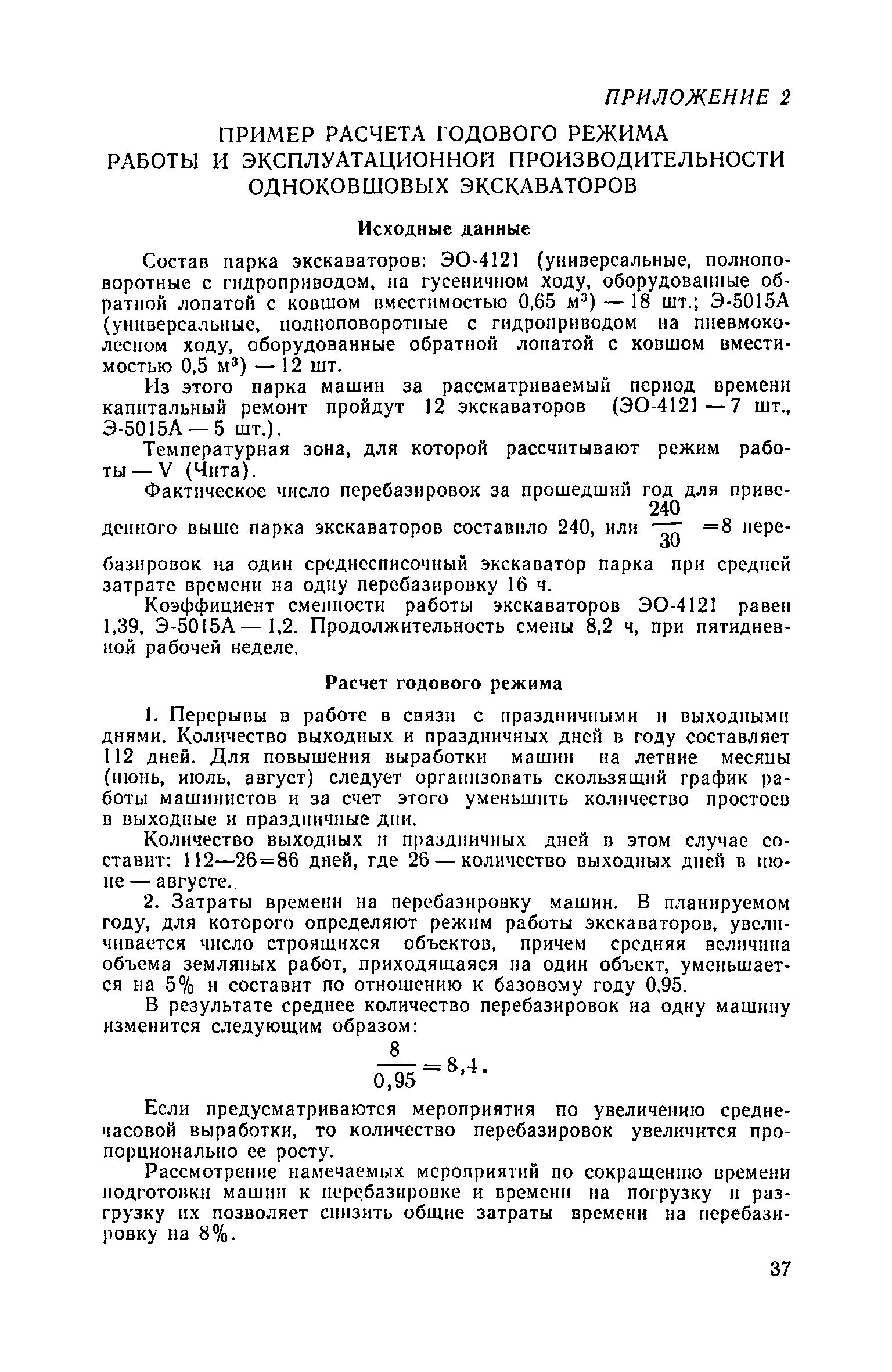 ПРИЛОЖЕНИЕ 2

ПРИМЕР РАСЧЕТА ГОДОВОГО РЕЖИМА РАБОТЫ И ЭКСПЛУАТАЦИОННОЙ ПРОИЗВОДИТЕЛЬНОСТИ ОДНОКОВШОВЫХ ЭКСКАВАТОРОВ

Исходные данные

Состав парка экскаваторов: ЭО-4121 (универсальные, полноповоротные с гидроприводом, на гусеничном ходу, оборудованные обратной лопатой с ковшом вместимостью 0,65 $м^3$) — 18 шт.; Э-5015А (универсальные, полноповоротные с гидроприводом на пневмоколесном ходу, оборудованные обратной лопатой с ковшом вместимостью 0,5 $м^3$) — 12 шт.

Из этого парка машин за рассматриваемый период времени капитальный ремонт пройдут 12 экскаваторов (ЭО-4121 — 7 шт., Э-5015А — 5 шт.).

Температурная зона, для которой рассчитывают режим работы — V (Чита).

Фактическое число перебазировок за прошедший год для приведенного выше парка экскаваторов составило 240, или $\frac{240}{30}=8$ перебазировок на один среднесписочный экскаватор парка при средней затрате времени на одну перебазировку 16 ч.

Коэффициент сменности работы экскаваторов ЭО-4121 равен 1,39, Э-5015А — 1,2. Продолжительность смены 8,2 ч, при пятидневной рабочей неделе.

Расчет годового режима

1. Перерывы в работе в связи с праздничными и выходными днями. Количество выходных и праздничных дней в году составляет 112 дней. Для повышения выработки машин на летние месяцы (июнь, июль, август) следует организовать скользящий график работы машинистов и за счет этого уменьшить количество простоев в выходные и праздничные дни.

Количество выходных и праздничных дней в этом случае составит: 112—26=86 дней, где 26 — количество выходных дней в июне — августе.

2. Затраты времени на перебазировку машин. В планируемом году, для которого определяют режим работы экскаваторов, увеличивается число строящихся объектов, причем средняя величина объема земляных работ, приходящаяся на один объект, уменьшается на 5% и составит по отношению к базовому году 0,95.

В результате среднее количество перебазировок на одну машину изменится следующим образом:

$\frac{8}{0,95}=8,4.$

Если предусматриваются мероприятия по увеличению среднечасовой выработки, то количество перебазировок увеличится пропорционально ее росту.

Рассмотрение намечаемых мероприятий по сокращению времени подготовки машин к перебазировке и времени на погрузку и разгрузку их позволяет снизить общие затраты времени на перебазировку на 8%.

37